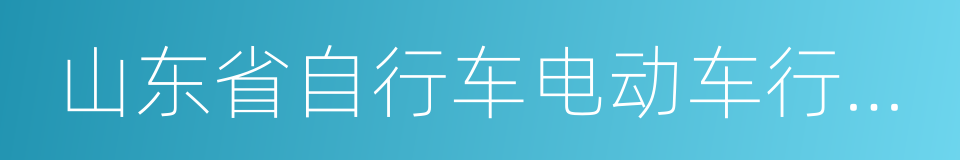 山东省自行车电动车行...